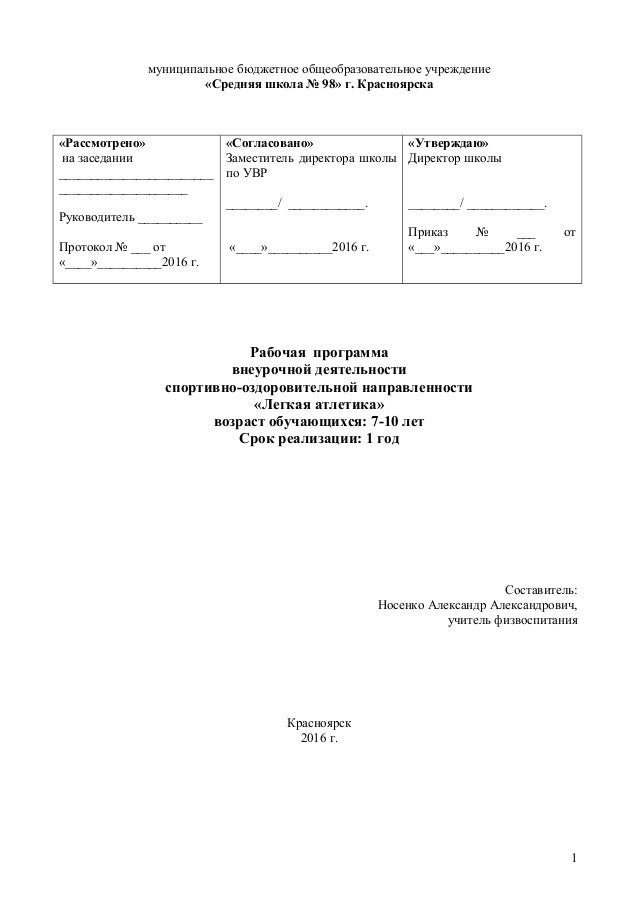 муниципальное бюджетное общеобразовательное учреждение
«Средняя школа № 98» г. Красноярска

| «Рассмотрено» на заседании ________________________ ____________________ Руководитель __________ Протокол № ___ от «____»__________2016 г. | «Согласовано» Заместитель директора школы по УВР ________/ ____________. «____»__________2016 г. | «Утверждаю» Директор школы ________/ ____________. Приказ № ___ от «___»__________2016 г. |
|---|---|---|

Рабочая программа
внеурочной деятельности
спортивно-оздоровительной направленности
«Легкая атлетика»
возраст обучающихся: 7-10 лет
Срок реализации: 1 год

Составитель:
Носенко Александр Александрович,
учитель физвоспитания

Красноярск
2016 г.

1